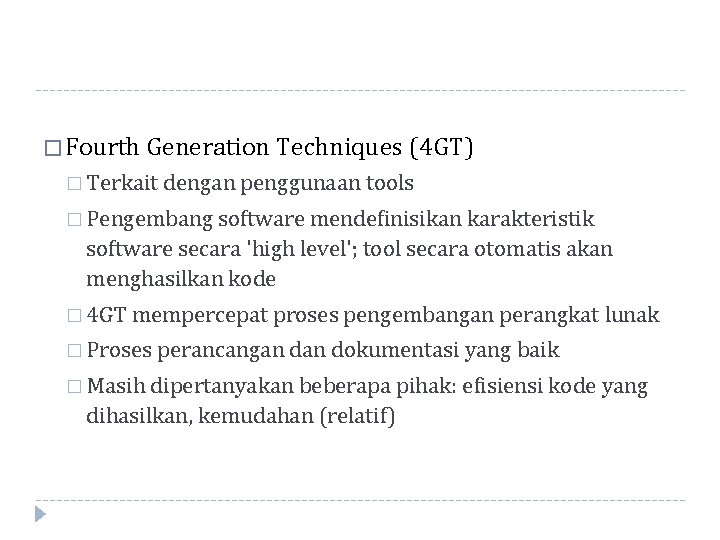 □ Fourth Generation Techniques (4GT)

□ Terkait dengan penggunaan tools

□ Pengembang software mendefinisikan karakteristik software secara 'high level'; tool secara otomatis akan menghasilkan kode

□ 4GT mempercepat proses pengembangan perangkat lunak

□ Proses perancangan dan dokumentasi yang baik

□ Masih dipertanyakan beberapa pihak: efisiensi kode yang dihasilkan, kemudahan (relatif)